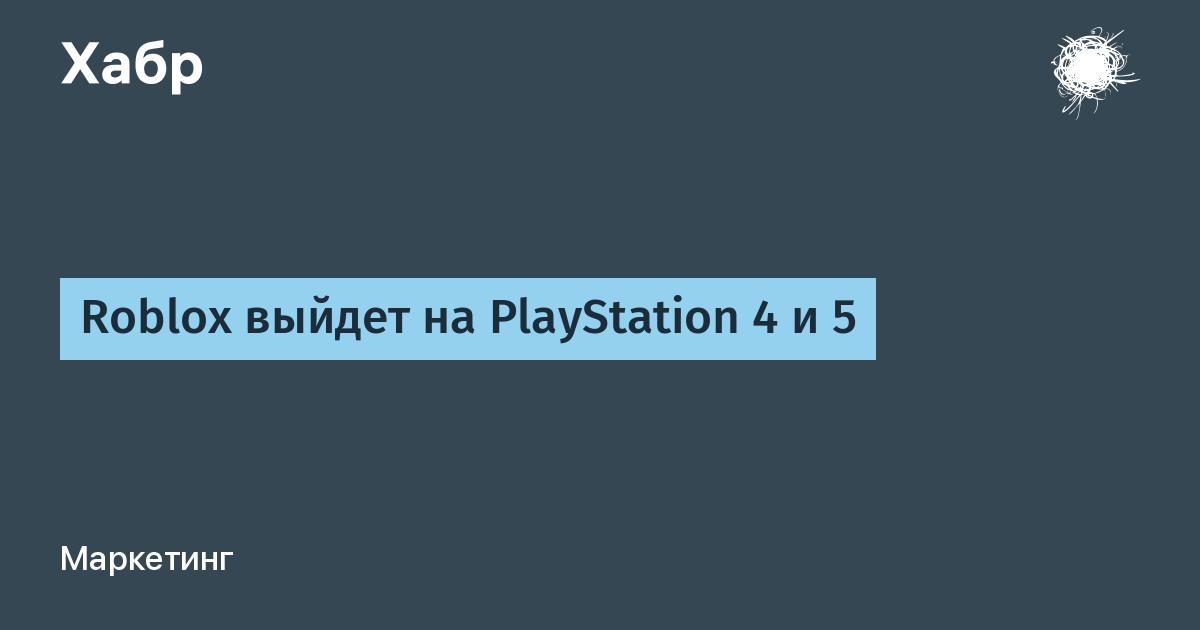 Хабр

Roblox выйдет на PlayStation 4 и 5

Маркетинг